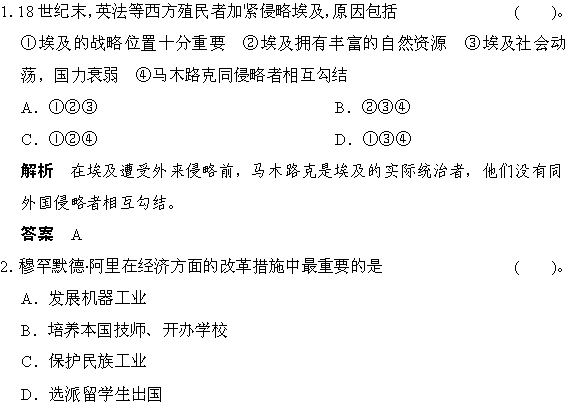 1.18世纪末,英法等西方殖民者加紧侵略埃及,原因包括 ( )。

①埃及的战略位置十分重要 ②埃及拥有丰富的自然资源 ③埃及社会动荡,国力衰弱 ④马木路克同侵略者相互勾结

A.①②③ B.②③④

C.①②④ D.①③④

解析 在埃及遭受外来侵略前,马木路克是埃及的实际统治者,他们没有同外国侵略者相互勾结。

答案 A

2.穆罕默德·阿里在经济方面的改革措施中最重要的是 ( )。

A.发展机器工业

B.培养本国技师、开办学校

C.保护民族工业

D.选派留学生出国